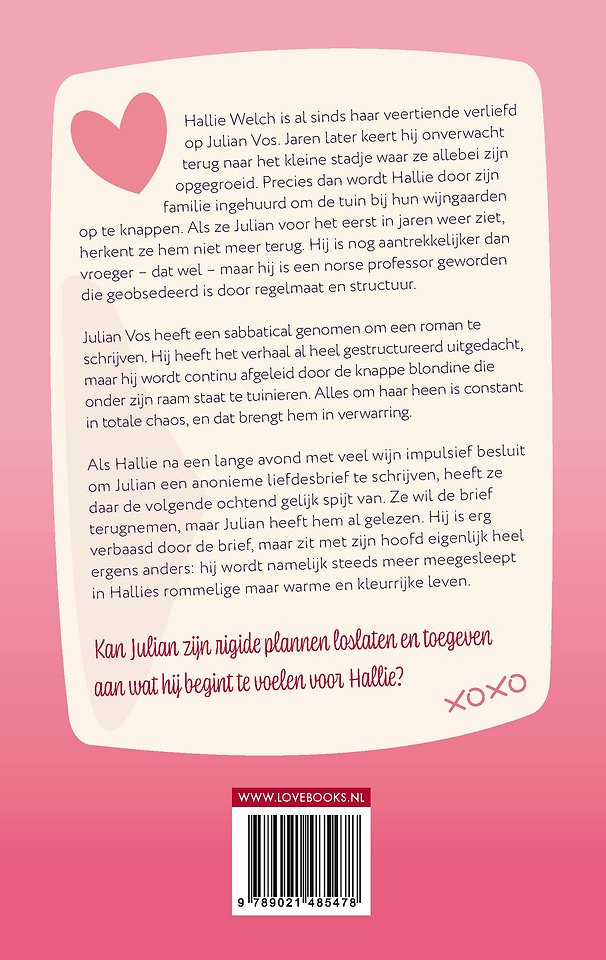 Hallie Welch is al sinds haar veertiende verliefd op Julian Vos. Jaren later keert hij onverwacht terug naar het kleine stadje waar ze allebei zijn opgegroeid. Precies dan wordt Hallie door zijn familie ingehuurd om de tuin bij hun wijngaarden op te knappen. Als ze Julian voor het eerst in jaren weer ziet, herkent ze hem niet meer terug. Hij is nog aantrekkelijker dan vroeger – dat wel – maar hij is een norse professor geworden die geobsedeerd is door regelmaat en structuur.

Julian Vos heeft een sabbatical genomen om een roman te schrijven. Hij heeft het verhaal al heel gestructureerd uitgedacht, maar hij wordt continu afgeleid door de knappe blondine die onder zijn raam staat te tuinieren. Alles om haar heen is constant in totale chaos, en dat brengt hem in verwarring.

Als Hallie na een lange avond met veel wijn impulsief besluit om Julian een anonieme liefdesbrief te schrijven, heeft ze daar de volgende ochtend gelijk spijt van. Ze wil de brief terugnemen, maar Julian heeft hem al gelezen. Hij is erg verbaasd door de brief, maar zit met zijn hoofd eigenlijk heel ergens anders: hij wordt namelijk steeds meer meegesleept in Hallies rommelige maar warme en kleurrijke leven.

Kan Julian zijn rigide plannen loslaten en toegeven aan wat hij begint te voelen voor Hallie?

XOXO

WWW.LOVEBOOKS.NL

9 789021 485478